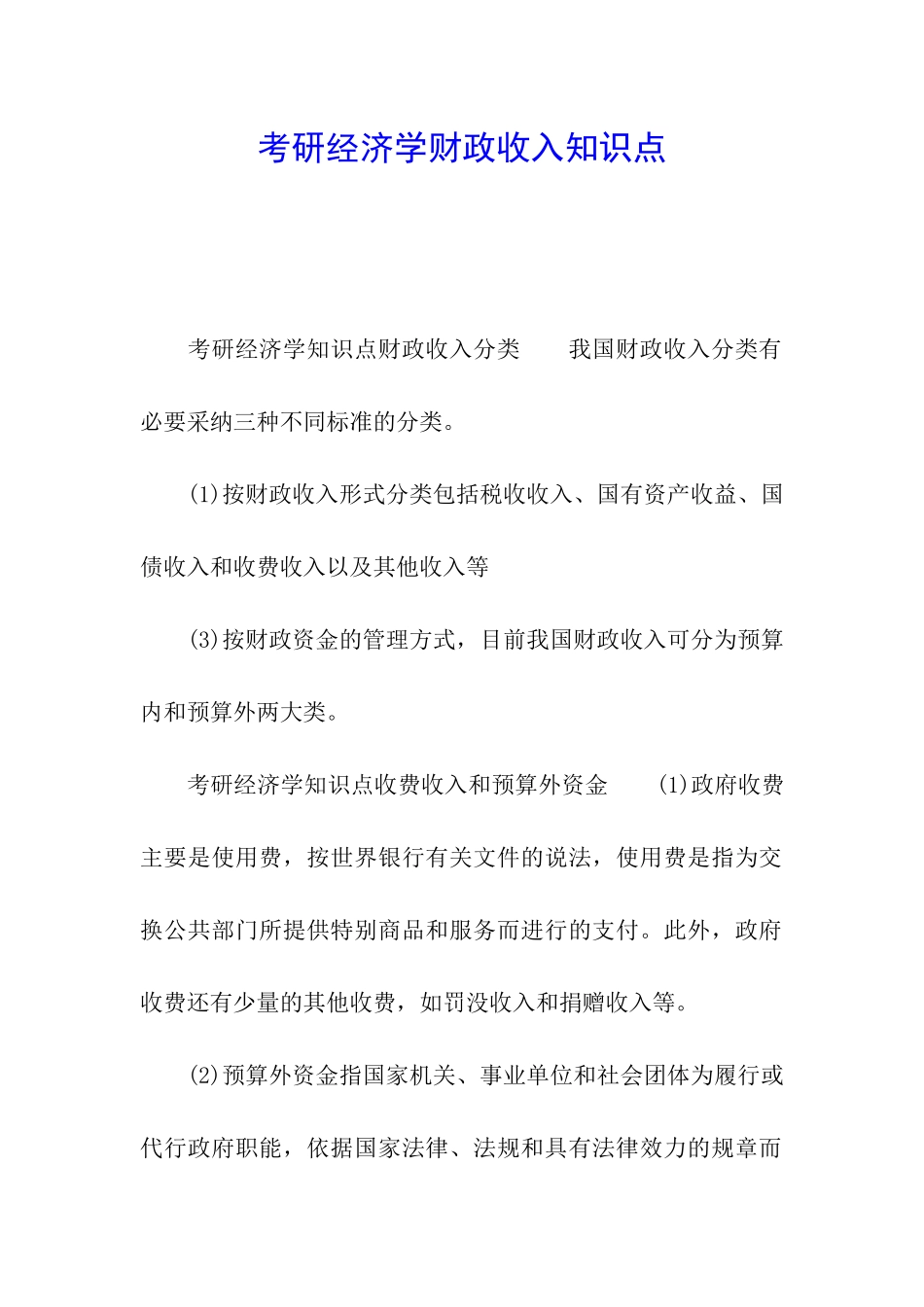 考研经济学财政收入知识点

考研经济学知识点财政收入分类　　我国财政收入分类有必要采纳三种不同标准的分类。

(1)按财政收入形式分类包括税收收入、国有资产收益、国债收入和收费收入以及其他收入等

(3)按财政资金的管理方式，目前我国财政收入可分为预算内和预算外两大类。

考研经济学知识点收费收入和预算外资金　　(1)政府收费主要是使用费，按世界银行有关文件的说法，使用费是指为交换公共部门所提供特别商品和服务而进行的支付。此外，政府收费还有少量的其他收费，如罚没收入和捐赠收入等。

(2)预算外资金指国家机关、事业单位和社会团体为履行或代行政府职能，依据国家法律、法规和具有法律效力的规章而